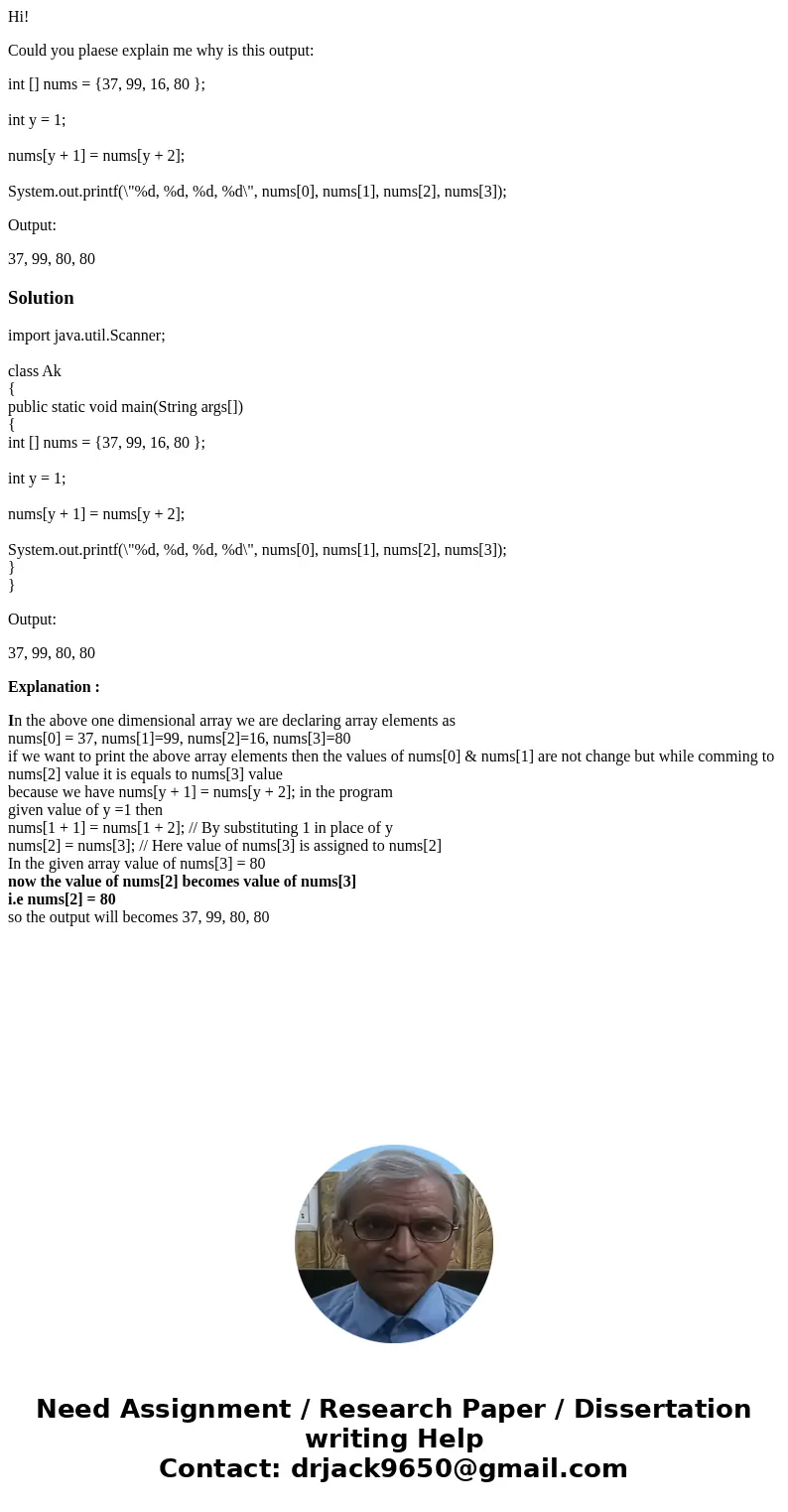 Hi!

Could you plaese explain me why is this output:

int [] nums = {37, 99, 16, 80 };

int y = 1;

nums[y + 1] = nums[y + 2];

System.out.printf(\"%d, %d, %d, %d\", nums[0], nums[1], nums[2], nums[3]);

Output:

37, 99, 80, 80

Solution

import java.util.Scanner;

class Ak
{
public static void main(String args[])
{
int [] nums = {37, 99, 16, 80 };

int y = 1;

nums[y + 1] = nums[y + 2];

System.out.printf(\"%d, %d, %d, %d\", nums[0], nums[1], nums[2], nums[3]);
}
}

Output:

37, 99, 80, 80

Explanation :

In the above one dimensional array we are declaring array elements as
nums[0] = 37, nums[1]=99, nums[2]=16, nums[3]=80
if we want to print the above array elements then the values of nums[0] & nums[1] are not change but while comming to nums[2] value it is equals to nums[3] value
because we have nums[y + 1] = nums[y + 2]; in the program
given value of y =1 then
nums[1 + 1] = nums[1 + 2]; // By substituting 1 in place of y
nums[2] = nums[3]; // Here value of nums[3] is assigned to nums[2]
In the given array value of nums[3] = 80
now the value of nums[2] becomes value of nums[3]
i.e nums[2] = 80
so the output will becomes 37, 99, 80, 80

Need Assignment / Research Paper / Dissertation writing Help
Contact: drjack9650@gmail.com